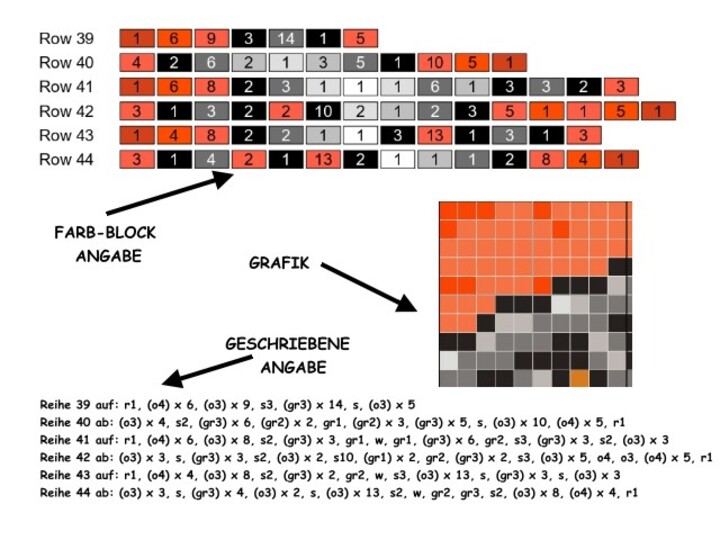 Row 39 1 6 9 3 14 1 5
Row 40 4 2 6 2 1 3 5 1 10 5 1
Row 41 1 6 8 2 3 1 1 1 6 1 3 3 2 3
Row 42 3 1 3 2 2 10 2 1 2 3 5 1 1 5 1
Row 43 1 4 8 2 2 1 1 3 13 1 3 1 3
Row 44 3 1 4 2 1 13 2 1 1 1 2 8 4 1

FARB-BLOCK ANGABE

GRAFIK

GESCHRIEBENE ANGABE

Reihe 39 auf: r1, (o4) x 6, (o3) x 9, s3, (gr3) x 14, s, (o3) x 5
Reihe 40 ab: (o3) x 4, s2, (gr3) x 6, (gr2) x 2, gr1, (gr2) x 3, (gr3) x 5, s, (o3) x 10, (o4) x 5, r1
Reihe 41 auf: r1, (o4) x 6, (o3) x 8, s2, (gr3) x 3, gr1, w, gr1, (gr3) x 6, gr2, s3, (gr3) x 3, s2, (o3) x 3
Reihe 42 ab: (o3) x 3, s, (gr3) x 3, s2, (o3) x 2, s10, (gr1) x 2, gr2, (gr3) x 2, s3, (o3) x 5, o4, o3, (o4) x 5, r1
Reihe 43 auf: r1, (o4) x 4, (o3) x 8, s2, (gr3) x 2, gr2, w, s3, (o3) x 13, s, (gr3) x 3, s, (o3) x 3
Reihe 44 ab: (o3) x 3, s, (gr3) x 4, (o3) x 2, s, (o3) x 13, s2, w, gr2, gr3, s2, (o3) x 8, (o4) x 4, r1